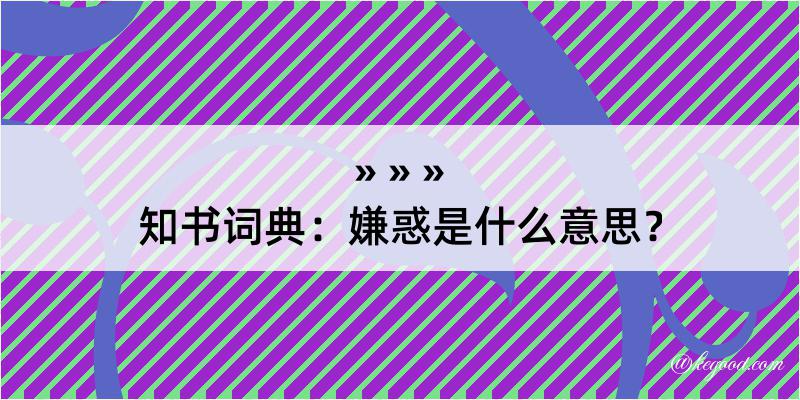 » » »
知书词典：嫌惑是什么意思？

@kegood.com